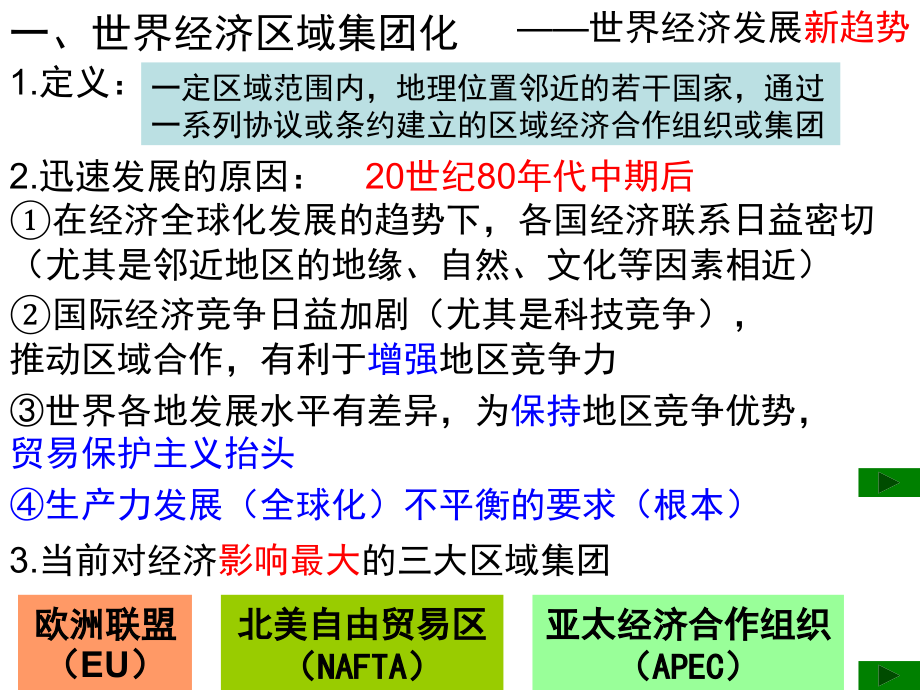 一、世界经济区域集团化 ——世界经济发展新趋势

1.定义：一定区域范围内，地理位置邻近的若干国家，通过一系列协议或条约建立的区域经济合作组织或集团

2.迅速发展的原因： 20世纪80年代中期后

①在经济全球化发展的趋势下，各国经济联系日益密切（尤其是邻近地区的地缘、自然、文化等因素相近）

②国际经济竞争日益加剧（尤其是科技竞争），推动区域合作，有利于增强地区竞争力

③世界各地发展水平有差异，为保持地区竞争优势，贸易保护主义抬头

④生产力发展（全球化）不平衡的要求（根本）

3.当前对经济影响最大的三大区域集团

欧洲联盟（EU）

北美自由贸易区（NAFTA）

亚太经济合作组织（APEC）